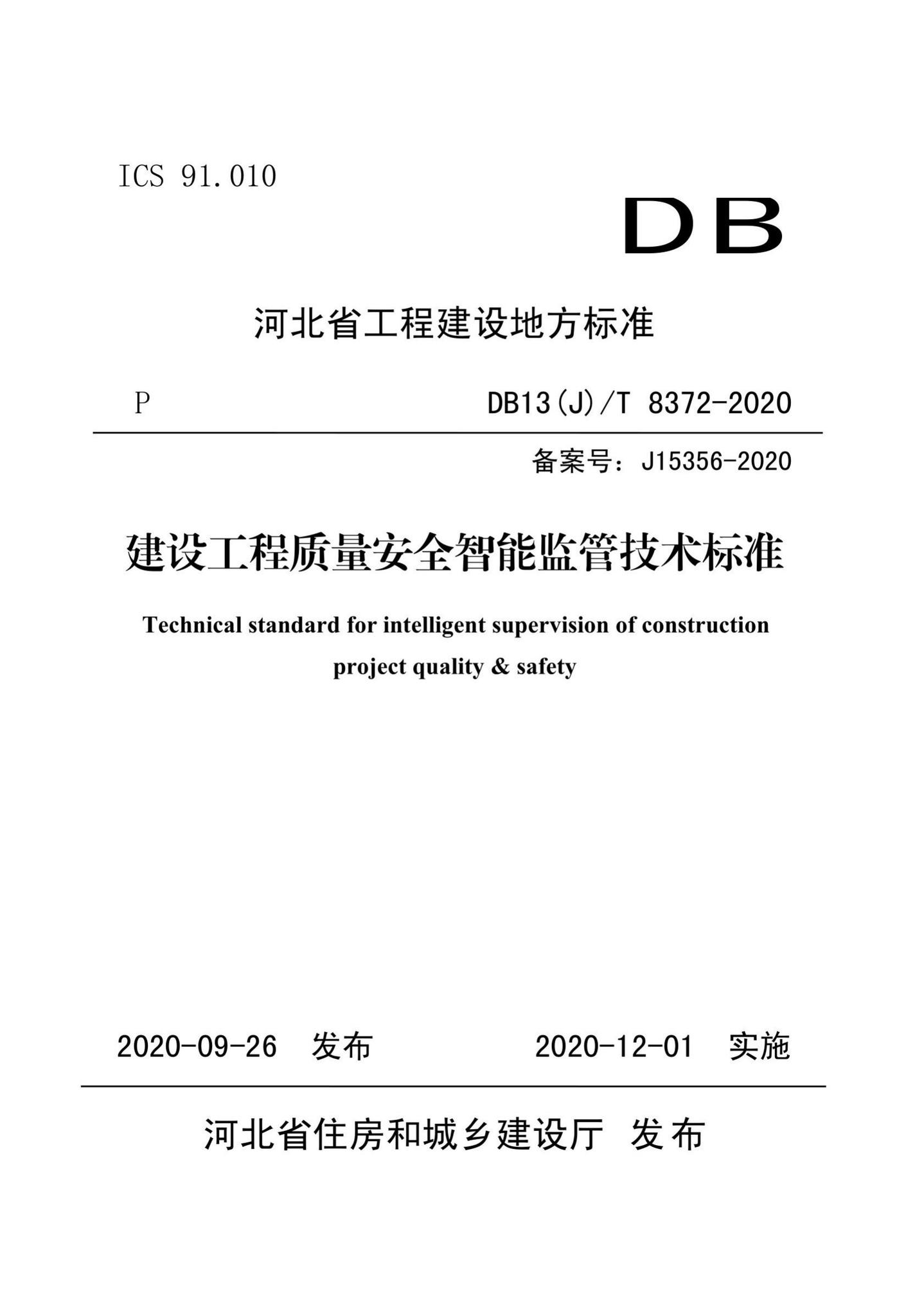 ICS 91.010

DB

河北省工程建设地方标准

P

DB13(J)/T 8372-2020

备案号：J15356-2020

建设工程质量安全智能监管技术标准

Technical standard for intelligent supervision of construction project quality & safety

2020-09-26 发布

2020-12-01 实施

河北省住房和城乡建设厅 发布